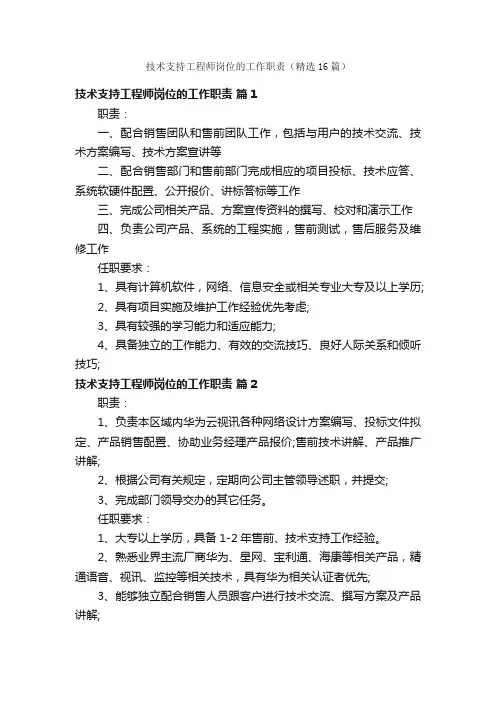 技术支持工程师岗位的工作职责（精选16篇）

技术支持工程师岗位的工作职责 篇1

职责：

一、配合销售团队和售前团队工作，包括与用户的技术交流、技术方案编写、技术方案宣讲等

二、配合销售部门和售前部门完成相应的项目投标、技术应答、系统软硬件配置、公开报价、讲标答标等工作

三、完成公司相关产品、方案宣传资料的撰写、校对和演示工作

四、负责公司产品、系统的工程实施，售前测试，售后服务及维修工作

任职要求：

1、具有计算机软件，网络、信息安全或相关专业大专及以上学历;

2、具有项目实施及维护工作经验优先考虑;

3、具有较强的学习能力和适应能力;

4、具备独立的工作能力、有效的交流技巧、良好人际关系和倾听技巧;

技术支持工程师岗位的工作职责 篇2

职责：

1、负责本区域内华为云视讯各种网络设计方案编写、投标文件拟定、产品销售配置、协助业务经理产品报价;售前技术讲解、产品推广讲解;

2、根据公司有关规定，定期向公司主管领导述职，并提交;

3、完成部门领导交办的其它任务。

任职要求：

1、大专以上学历，具备1-2年售前、技术支持工作经验。

2、熟悉业界主流厂商华为、星网、宝利通、海康等相关产品，精通语音、视讯、监控等相关技术，具有华为相关认证者优先;

3、能够独立配合销售人员跟客户进行技术交流、撰写方案及产品讲解;